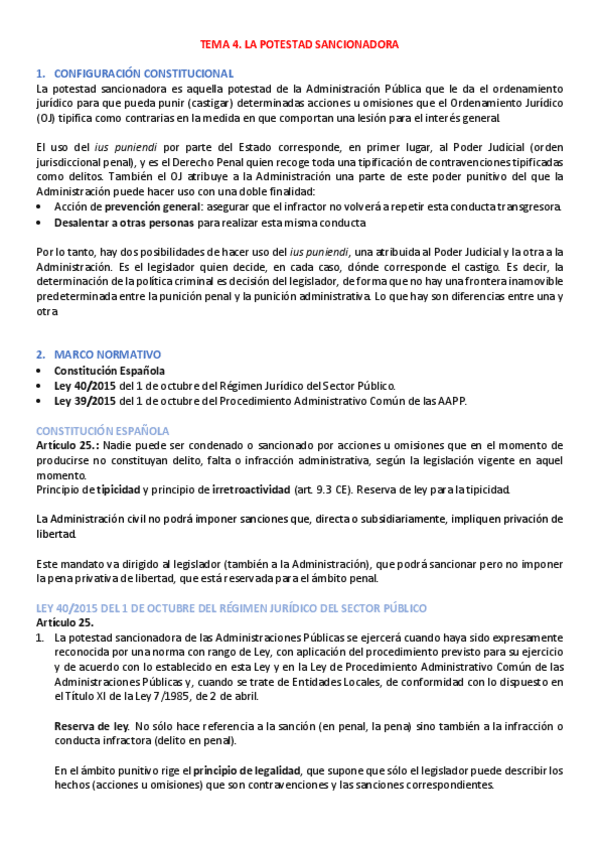 TEMA 4. LA POTESTAD SANCIONADORA

1. CONFIGURACIÓN CONSTITUCIONAL
La potestad sancionadora es aquella potestad de la Administración Pública que le da el ordenamiento jurídico para que pueda punir (castigar) determinadas acciones u omisiones que el Ordenamiento Jurídico (OJ) tipifica como contrarias en la medida en que comportan una lesión para el interés general.

El uso del ius puniendi por parte del Estado corresponde, en primer lugar, al Poder Judicial (orden jurisdiccional penal), y es el Derecho Penal quien recoge toda una tipificación de contravenciones tipificadas como delitos. También el OJ atribuye a la Administración una parte de este poder punitivo del que la Administración puede hacer uso con una doble finalidad:
• Acción de prevención general: asegurar que el infractor no volverá a repetir esta conducta transgresora.
• Desalentar a otras personas para realizar esta misma conducta

Por lo tanto, hay dos posibilidades de hacer uso del ius puniendi, una atribuida al Poder Judicial y la otra a la Administración. Es el legislador quien decide, en cada caso, dónde corresponde el castigo. Es decir, la determinación de la política criminal es decisión del legislador, de forma que no hay una frontera inamovible predeterminada entre la punición penal y la punición administrativa. Lo que hay son diferencias entre una y otra

2. MARCO NORMATIVO
• Constitución Española
• Ley 40/2015 del 1 de octubre del Régimen Jurídico del Sector Público.
• Ley 39/2015 del 1 de octubre del Procedimiento Administrativo Común de las AAPP.

CONSTITUCIÓN ESPAÑOLA
Artículo 25.: Nadie puede ser condenado o sancionado por acciones u omisiones que en el momento de producirse no constituyan delito, falta o infracción administrativa, según la legislación vigente en aquel momento.
Principio de tipicidad y principio de irretroactividad (art. 9.3 CE). Reserva de ley para la tipicidad.

La Administración civil no podrá imponer sanciones que, directa o subsidiariamente, impliquen privación de libertad.

Este mandato va dirigido al legislador (también a la Administración), que podrá sancionar pero no imponer la pena privativa de libertad, que está reservada para el ámbito penal.

LEY 40/2015 DEL 1 DE OCTUBRE DEL RÉGIMEN JURÍDICO DEL SECTOR PÚBLICO
Artículo 25.
1. La potestad sancionadora de las Administraciones Públicas se ejercerá cuando haya sido expresamente reconocida por una norma con rango de Ley, con aplicación del procedimiento previsto para su ejercicio y de acuerdo con lo establecido en esta Ley y en la Ley de Procedimiento Administrativo Común de las Administraciones Públicas y, cuando se trate de Entidades Locales, de conformidad con lo dispuesto en el Título XI de la Ley 7/1985, de 2 de abril.

Reserva de ley. No sólo hace referencia a la sanción (en penal, la pena) sino también a la infracción o conducta infractora (delito en penal).

En el ámbito punitivo rige el principio de legalidad, que supone que sólo el legislador puede describir los hechos (acciones u omisiones) que son contravenciones y las sanciones correspondientes.